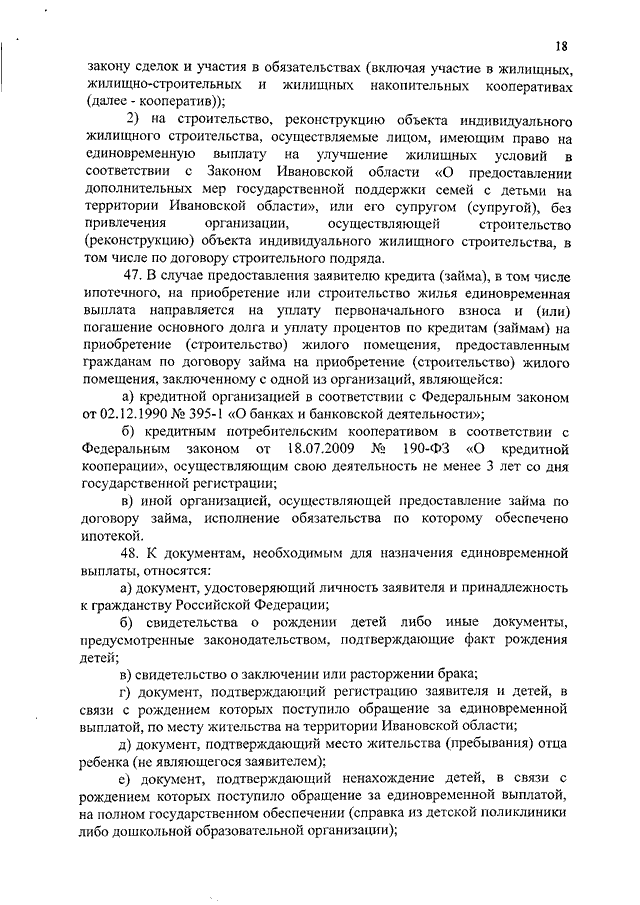 18

закону сделок и участия в обязательствах (включая участие в жилищных, жилищно-строительных и жилищных накопительных кооперативах (далее - кооператив));

2) на строительство, реконструкцию объекта индивидуального жилищного строительства, осуществляемые лицом, имеющим право на единовременную выплату на улучшение жилищных условий в соответствии с Законом Ивановской области «О предоставлении дополнительных мер государственной поддержки семей с детьми на территории Ивановской области», или его супругом (супругой), без привлечения организации, осуществляющей строительство (реконструкцию) объекта индивидуального жилищного строительства, в том числе по договору строительного подряда.

47. В случае предоставления заявителю кредита (займа), в том числе ипотечного, на приобретение или строительство жилья единовременная выплата направляется на уплату первоначального взноса и (или) погашение основного долга и уплату процентов по кредитам (займам) на приобретение (строительство) жилого помещения, предоставленным гражданам по договору займа на приобретение (строительство) жилого помещения, заключенному с одной из организаций, являющейся:

а) кредитной организацией в соответствии с Федеральным законом от 02.12.1990 № 395-1 «О банках и банковской деятельности»;

б) кредитным потребительским кооперативом в соответствии с Федеральным законом от 18.07.2009 № 190-ФЗ «О кредитной кооперации», осуществляющим свою деятельность не менее 3 лет со дня государственной регистрации;

в) иной организацией, осуществляющей предоставление займа по договору займа, исполнение обязательства по которому обеспечено ипотекой.

48. К документам, необходимым для назначения единовременной выплаты, относятся:

а) документ, удостоверяющий личность заявителя и принадлежность к гражданству Российской Федерации;

б) свидетельства о рождении детей либо иные документы, предусмотренные законодательством, подтверждающие факт рождения детей;

в) свидетельство о заключении или расторжении брака;

г) документ, подтверждающий регистрацию заявителя и детей, в связи с рождением которых поступило обращение за единовременной выплатой, по месту жительства на территории Ивановской области;

д) документ, подтверждающий место жительства (пребывания) отца ребенка (не являющегося заявителем);

е) документ, подтверждающий ненахождение детей, в связи с рождением которых поступило обращение за единовременной выплатой, на полном государственном обеспечении (справка из детской поликлиники либо дошкольной образовательной организации);